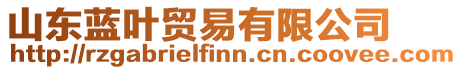 山东蓝叶贸易有限公司
http://rzgabrielfinn.cn.coovee.com